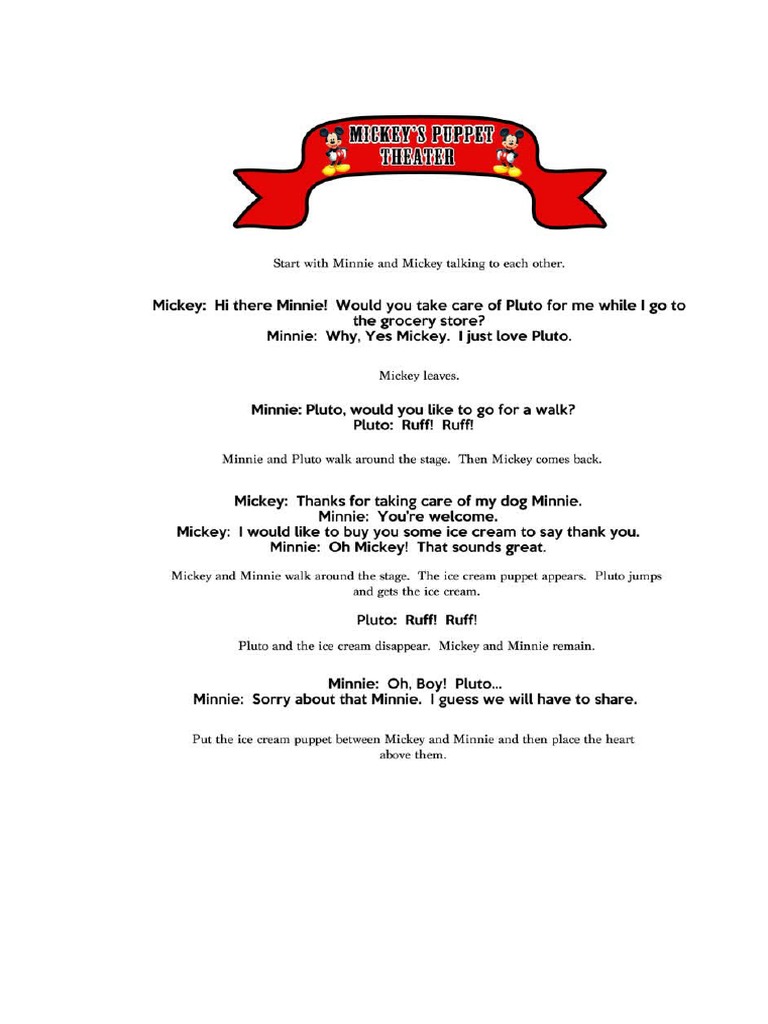 MICKEY'S PUPPET THEATER

Start with Minnie and Mickey talking to each other.

Mickey: Hi there Minnie! Would you take care of Pluto for me while I go to the grocery store?
Minnie: Why, Yes Mickey. I just love Pluto.

Mickey leaves.

Minnie: Pluto, would you like to go for a walk?
Pluto: Ruff! Ruff!

Minnie and Pluto walk around the stage. Then Mickey comes back.

Mickey: Thanks for taking care of my dog Minnie.
Minnie: You're welcome.
Mickey: I would like to buy you some ice cream to say thank you.
Minnie: Oh Mickey! That sounds great.

Mickey and Minnie walk around the stage. The ice cream puppet appears. Pluto jumps and gets the ice cream.

Pluto: Ruff! Ruff!

Pluto and the ice cream disappear. Mickey and Minnie remain.

Minnie: Oh, Boy! Pluto...
Minnie: Sorry about that Minnie. I guess we will have to share.

Put the ice cream puppet between Mickey and Minnie and then place the heart above them.